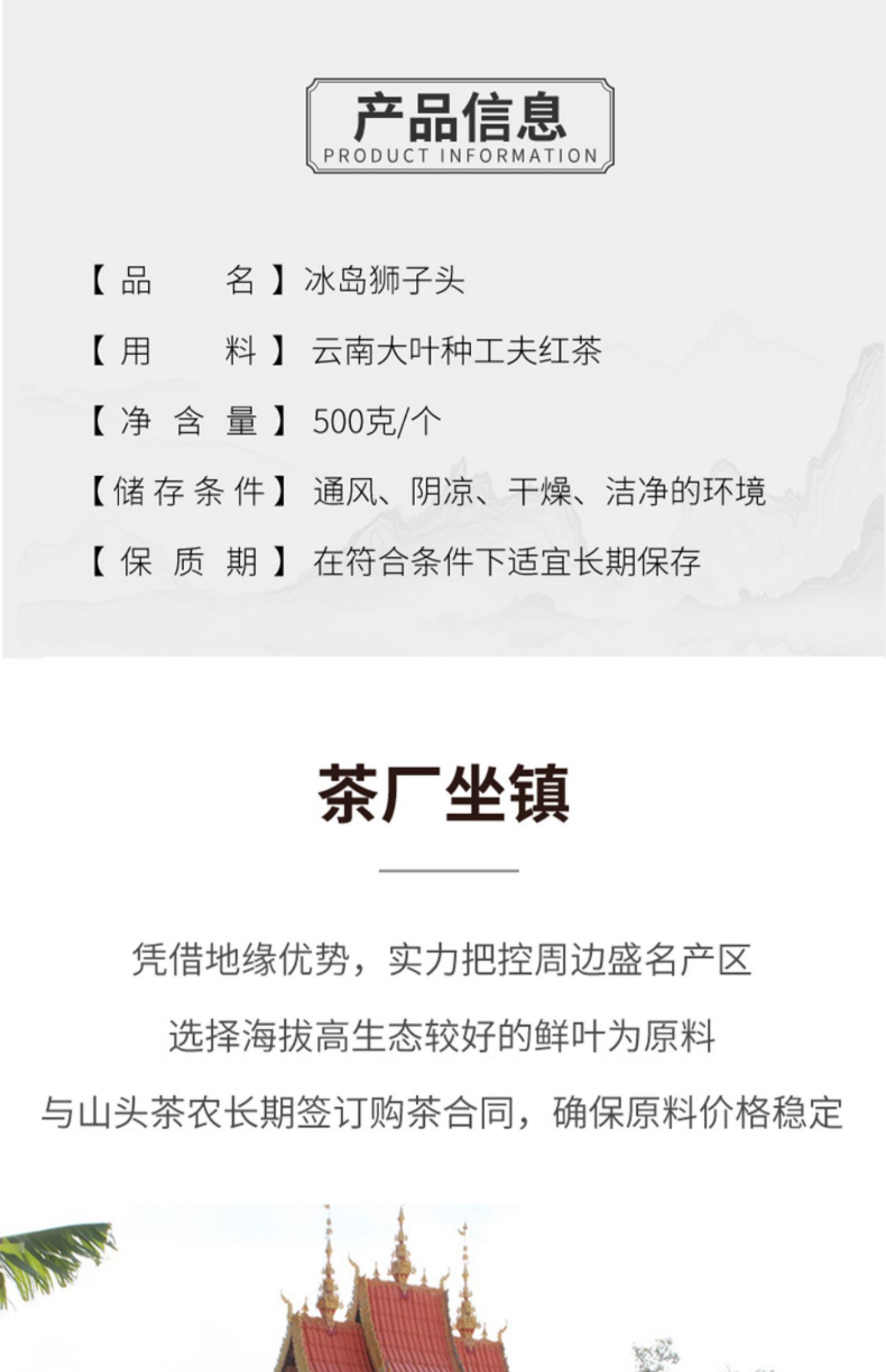 产品信息
PRODUCT INFORMATION

【品名】冰岛狮子头

【用料】云南大叶种工夫红茶

【净含量】500克/个

【储存条件】通风、阴凉、干燥、洁净的环境

【保质期】在符合条件下适宜长期保存

茶厂坐镇

凭借地缘优势，实力把控周边盛名产区

选择海拔高生态较好的鲜叶为原料

与山头茶农长期签订购茶合同，确保原料价格稳定